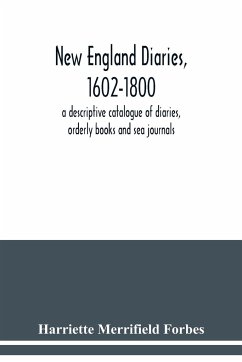 New England Diaries, 1602-1800

a descriptive catalogue of diaries, orderly books and sea journals

Harriette Merrifield Forbes